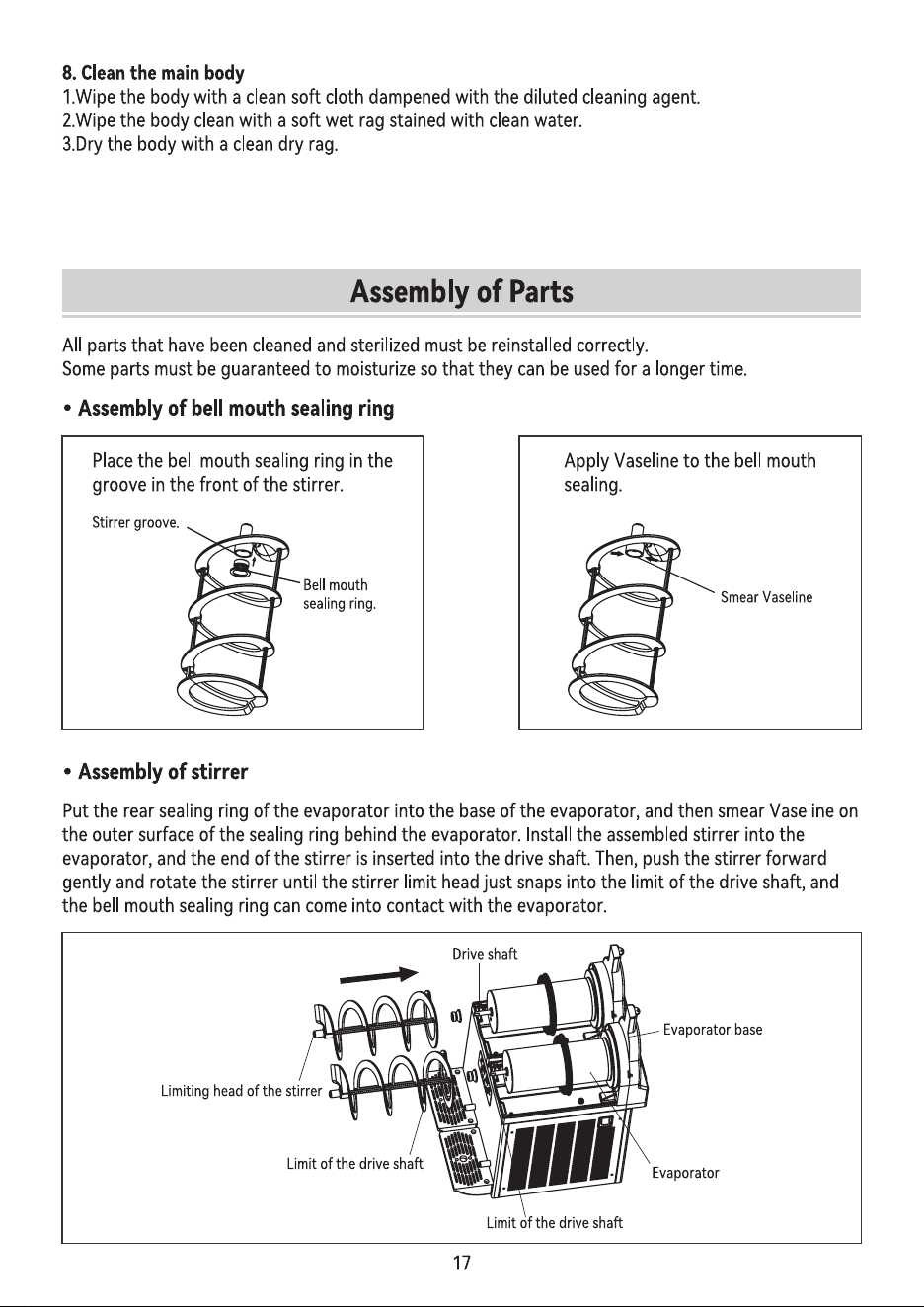 8. Clean the main body
1.Wipe the body with a clean soft cloth dampened with the diluted cleaning agent.
2.Wipe the body clean with a soft wet rag stained with clean water.
3.Dry the body with a clean dry rag.

Assembly of Parts

All parts that have been cleaned and sterilized must be reinstalled correctly.
Some parts must be guaranteed to moisturize so that they can be used for a longer time.

• Assembly of bell mouth sealing ring

Place the bell mouth sealing ring in the groove in the front of the stirrer.

Stirrer groove.

Bell mouth sealing ring.

Apply Vaseline to the bell mouth sealing.

Smear Vaseline

• Assembly of stirrer

Put the rear sealing ring of the evaporator into the base of the evaporator, and then smear Vaseline on the outer surface of the sealing ring behind the evaporator. Install the assembled stirrer into the evaporator, and the end of the stirrer is inserted into the drive shaft. Then, push the stirrer forward gently and rotate the stirrer until the stirrer limit head just snaps into the limit of the drive shaft, and the bell mouth sealing ring can come into contact with the evaporator.

Drive shaft

Evaporator base

Limiting head of the stirrer

Limit of the drive shaft

Evaporator

Limit of the drive shaft

17